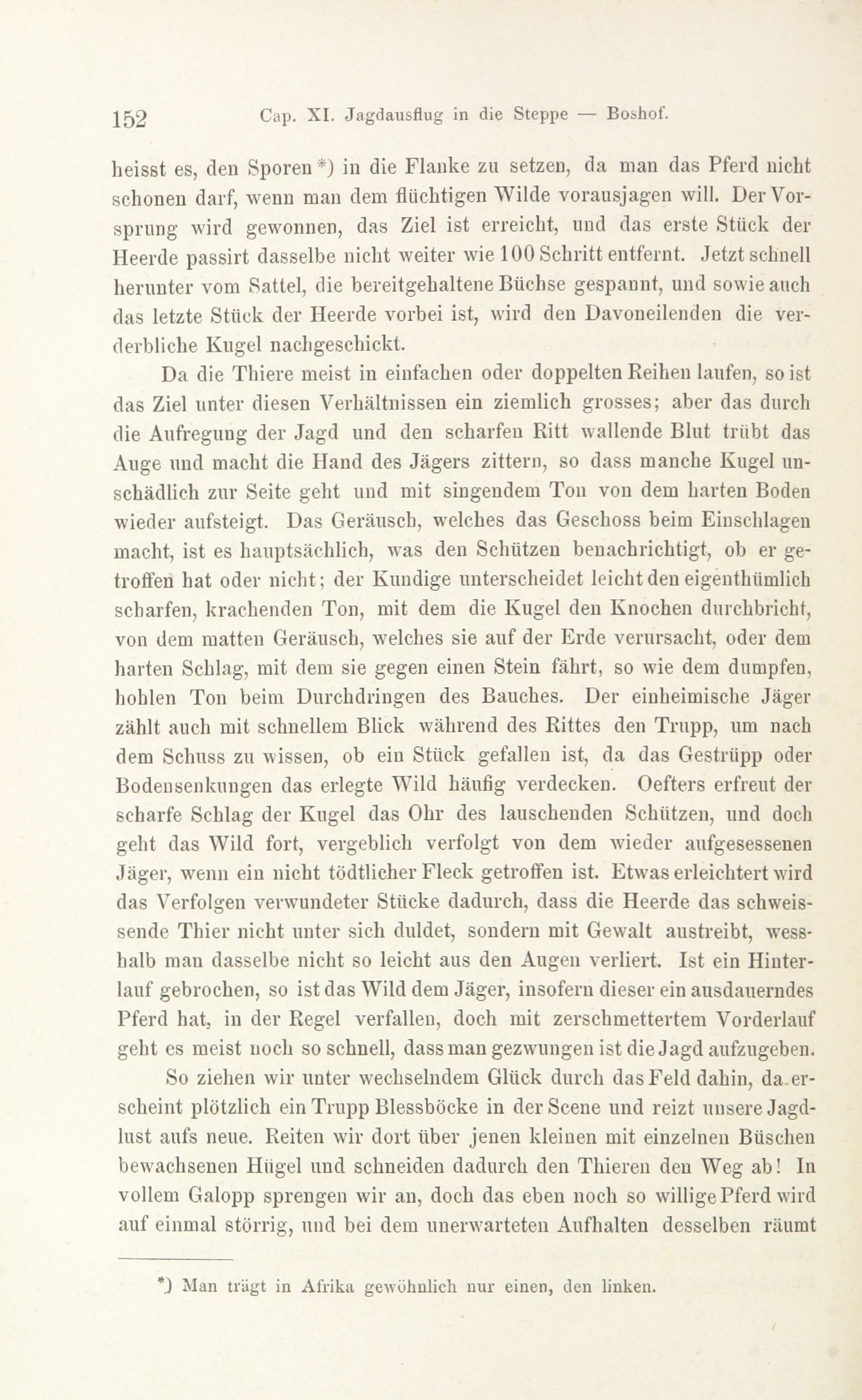 152 Cap. XI. Jagdausflug in die Steppe — Boshof.

heisst es, den Sporen*) in die Flanke zu setzen, da man das Pferd nicht schonen darf, wenn man dem flüchtigen Wilde vorausjagen will. Der Vorsprung wird gewonnen, das Ziel ist erreicht, und das erste Stück der Heerde passirt dasselbe nicht weiter wie 100 Schritt entfernt. Jetzt schnell herunter vom Sattel, die bereitgehaltene Büchse gespannt, und sowie auch das letzte Stück der Heerde vorbei ist, wird den Davoneilenden die verderbliche Kugel nachgeschickt.

Da die Thiere meist in einfachen oder doppelten Reihen laufen, so ist das Ziel unter diesen Verhältnissen ein ziemlich grosses; aber das durch die Aufregung der Jagd und den scharfen Ritt wallende Blut trübt das Auge und macht die Hand des Jägers zittern, so dass manche Kugel unschädlich zur Seite geht und mit singendem Ton von dem harten Boden wieder aufsteigt. Das Geräusch, welches das Geschoss beim Einschlagen macht, ist es hauptsächlich, was den Schützen benachrichtigt, ob er getroffen hat oder nicht; der Kundige unterscheidet leicht den eigenthümlich scharfen, krachenden Ton, mit dem die Kugel den Knochen durchbricht, von dem matten Geräusch, welches sie auf der Erde verursacht, oder dem harten Schlag, mit dem sie gegen einen Stein fährt, so wie dem dumpfen, hohlen Ton beim Durchdringen des Bauches. Der einheimische Jäger zählt auch mit schnellem Blick während des Rittes den Trupp, um nach dem Schuss zu wissen, ob ein Stück gefallen ist, da das Gestrüpp oder Bodensenkungen das erlegte Wild häufig verdecken. Oefters erfreut der scharfe Schlag der Kugel das Ohr des lauschenden Schützen, und doch geht das Wild fort, vergeblich verfolgt von dem wieder aufgesessenen Jäger, wenn ein nicht tödtlicher Fleck getroffen ist. Etwas erleichtert wird das Verfolgen verwundeter Stücke dadurch, dass die Heerde das schweissende Thier nicht unter sich duldet, sondern mit Gewalt austreibt, wesshalb man dasselbe nicht so leicht aus den Augen verliert. Ist ein Hinterlauf gebrochen, so ist das Wild dem Jäger, insofern dieser ein ausdauerndes Pferd hat, in der Regel verfallen, doch mit zerschmettertem Vorderlauf geht es meist noch so schnell, dass man gezwungen ist die Jagd aufzugeben.

So ziehen wir unter wechselndem Glück durch das Feld dahin, da erscheint plötzlich ein Trupp Blessböcke in der Scene und reizt unsere Jagdlust aufs neue. Reiten wir dort über jenen kleinen mit einzelnen Büschen bewachsenen Hügel und schneiden dadurch den Thieren den Weg ab! In vollem Galopp sprengen wir an, doch das eben noch so willige Pferd wird auf einmal störrig, und bei dem unerwarteten Aufhalten desselben räumt

*) Man trägt in Afrika gewöhnlich nur einen, den linken.